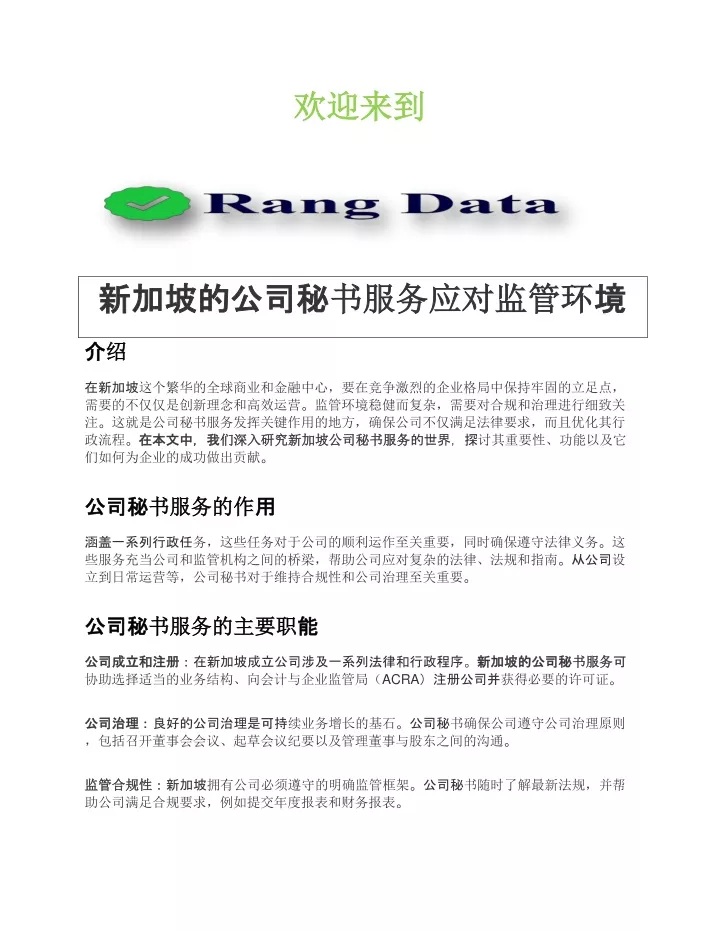 欢迎来到

Rang Data

新加坡的公司秘书服务应对监管环境

介绍

在新加坡这个繁华的全球商业和金融中心，要在竞争激烈的企业格局中保持牢固的立足点，需要的不仅仅是创新理念和高效运营。监管环境稳健而复杂，需要对合规和治理进行细致关注。这就是公司秘书服务发挥关键作用的地方，确保公司不仅满足法律要求，而且优化其行政流程。在本文中，我们深入研究新加坡公司秘书服务的世界，探讨其重要性、功能以及它们如何为企业的成功做出贡献。

公司秘书服务的作用

涵盖一系列行政任务，这些任务对于公司的顺利运作至关重要，同时确保遵守法律义务。这些服务充当公司和监管机构之间的桥梁，帮助公司应对复杂的法律、法规和指南。从公司设立到日常运营等，公司秘书对于维持合规性和公司治理至关重要。

公司秘书服务的主要职能

公司成立和注册：在新加坡成立公司涉及一系列法律和行政程序。新加坡的公司秘书服务可协助选择适当的业务结构、向会计与企业监管局（ACRA）注册公司并获得必要的许可证。

公司治理：良好的公司治理是可持续业务增长的基石。公司秘书确保公司遵守公司治理原则，包括召开董事会会议、起草会议纪要以及管理董事与股东之间的沟通。

监管合规性：新加坡拥有公司必须遵守的明确监管框架。公司秘书随时了解最新法规，并帮助公司满足合规要求，例如提交年度报表和财务报表。